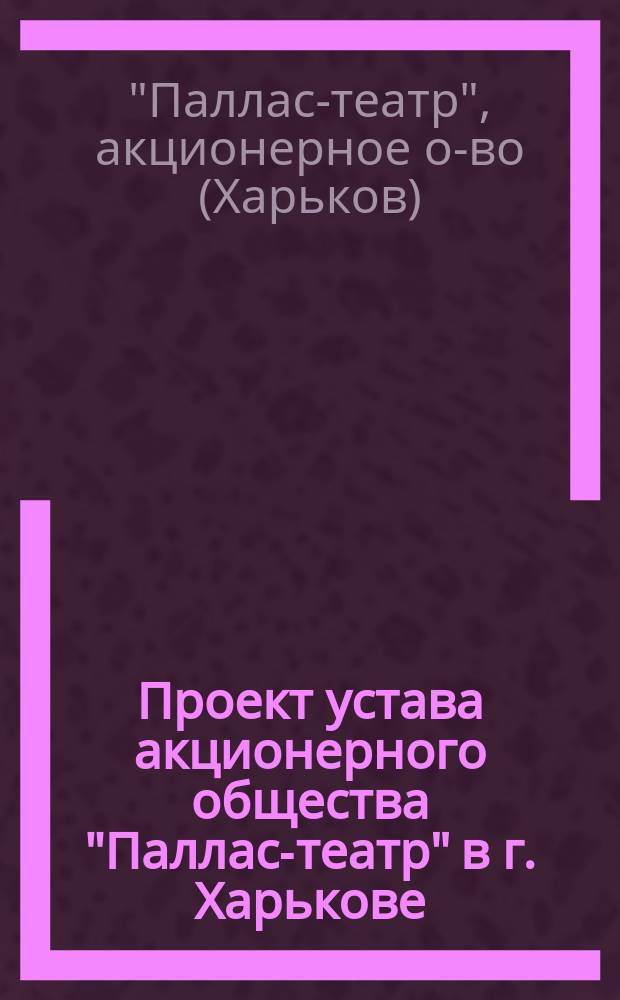 "Паллас-театр", акционерное о-во (Харьков)

Проект устава акционерного общества "Паллас-театр" в г. Харькове